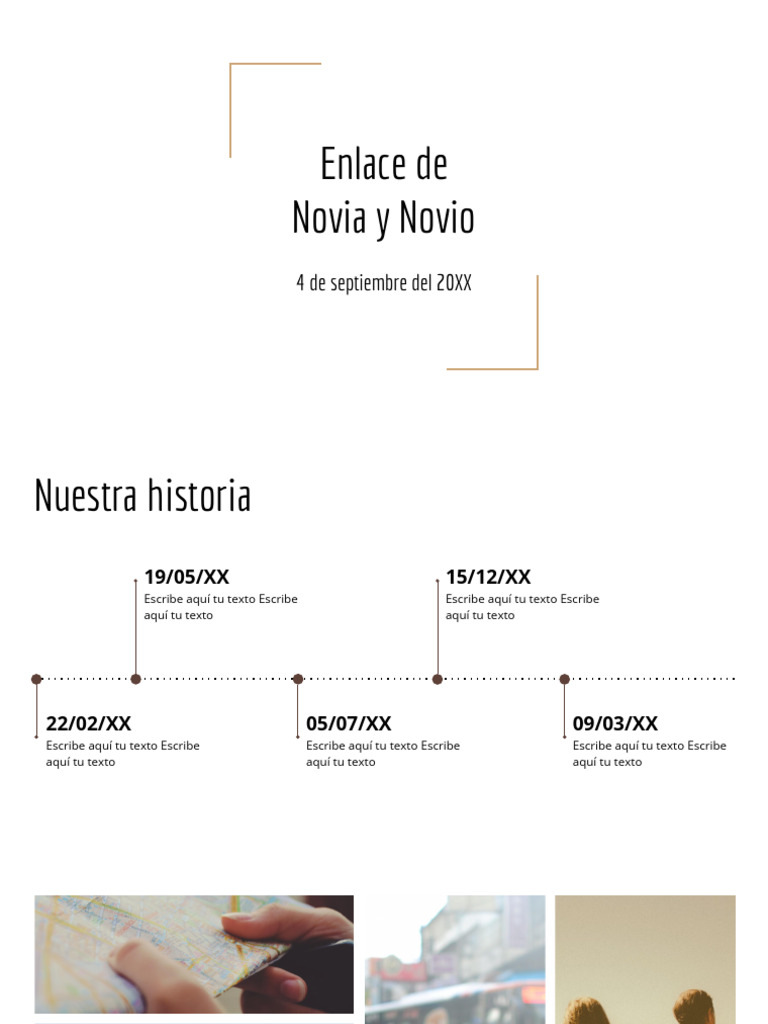 Enlace de
Novia y Novio

4 de septiembre del 20XX

Nuestra historia

19/05/XX
Escribe aquí tu texto Escribe aquí tu texto

15/12/XX
Escribe aquí tu texto Escribe aquí tu texto

22/02/XX
Escribe aquí tu texto Escribe aquí tu texto

05/07/XX
Escribe aquí tu texto Escribe aquí tu texto

09/03/XX
Escribe aquí tu texto Escribe aquí tu texto